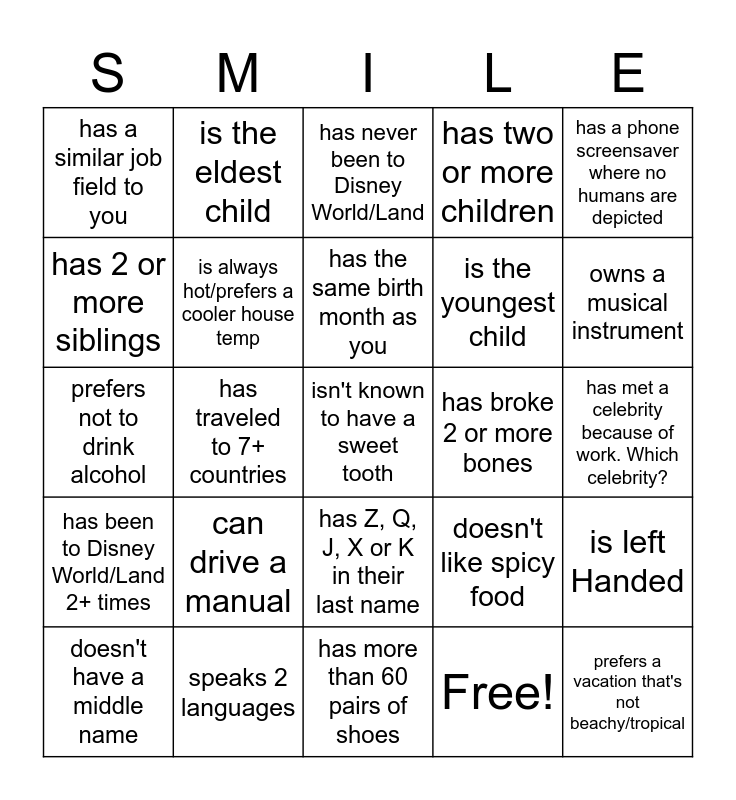 | S | M | I | L | E |
|---|---|---|---|---|
| has a similar job field to you | is the eldest child | has never been to Disney World/Land | has two or more children | has a phone screensaver where no humans are depicted |
| has 2 or more siblings | is always hot/prefers a cooler house temp | has the same birth month as you | is the youngest child | owns a musical instrument |
| prefers not to drink alcohol | has traveled to 7+ countries | isn't known to have a sweet tooth | has broke 2 or more bones | has met a celebrity because of work. Which celebrity? |
| has been to Disney World/Land 2+ times | can drive a manual | has Z, Q, J, X or K in their last name | doesn't like spicy food | is left Handed |
| doesn't have a middle name | speaks 2 languages | has more than 60 pairs of shoes | Free! | prefers a vacation that's not beachy/tropical |